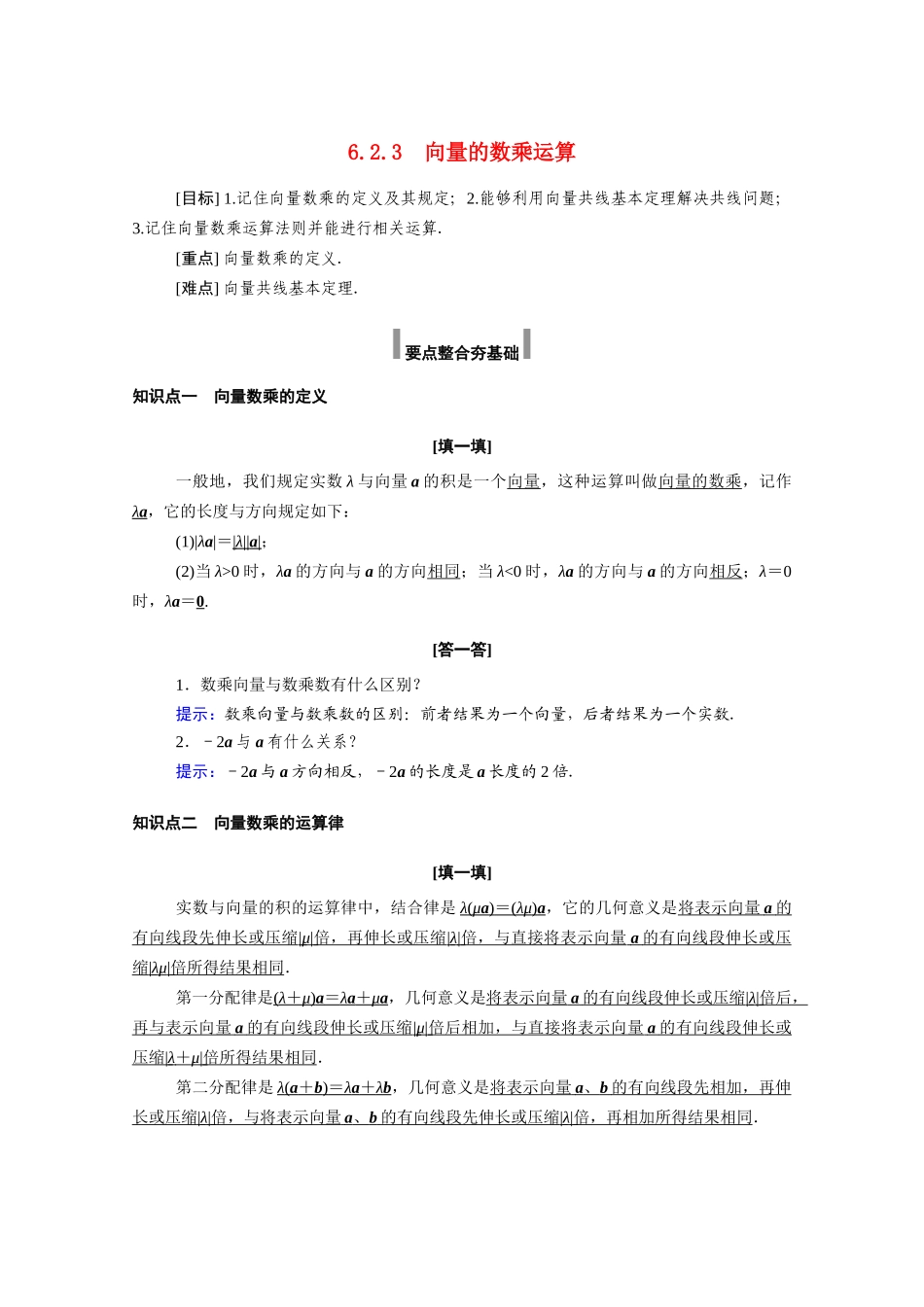 6.2.3　向量的数乘运算

[目标] 1.记住向量数乘的定义及其规定；2.能够利用向量共线基本定理解决共线问题；3.记住向量数乘运算法则并能进行相关运算.

[重点] 向量数乘的定义.

[难点] 向量共线基本定理.

要点整合夯基础

知识点一　向量数乘的定义

[填一填]

一般地，我们规定实数 $\lambda$ 与向量 $\boldsymbol{a}$ 的积是一个向量，这种运算叫做向量的数乘，记作 $\lambda\boldsymbol{a}$，它的长度与方向规定如下：

(1)$|\lambda\boldsymbol{a}|=|\lambda||\boldsymbol{a}|$；

(2)当 $\lambda>0$ 时，$\lambda\boldsymbol{a}$ 的方向与 $\boldsymbol{a}$ 的方向相同；当 $\lambda<0$ 时，$\lambda\boldsymbol{a}$ 的方向与 $\boldsymbol{a}$ 的方向相反；$\lambda=0$ 时，$\lambda\boldsymbol{a}=\boldsymbol{0}$.

[答一答]

1．数乘向量与数乘数有什么区别？

提示：数乘向量与数乘数的区别：前者结果为一个向量，后者结果为一个实数.

2．$-2\boldsymbol{a}$ 与 $\boldsymbol{a}$ 有什么关系？

提示：$-2\boldsymbol{a}$ 与 $\boldsymbol{a}$ 方向相反，$-2\boldsymbol{a}$ 的长度是 $\boldsymbol{a}$ 长度的 2 倍.

知识点二　向量数乘的运算律

[填一填]

实数与向量的积的运算律中，结合律是 $\lambda(\mu\boldsymbol{a})=(\lambda\mu)\boldsymbol{a}$，它的几何意义是将表示向量 $\boldsymbol{a}$ 的有向线段先伸长或压缩$|\mu|$倍，再伸长或压缩$|\lambda|$倍，与直接将表示向量 $\boldsymbol{a}$ 的有向线段伸长或压缩$|\lambda\mu|$倍所得结果相同.

第一分配律是$(\lambda+\mu)\boldsymbol{a}=\lambda\boldsymbol{a}+\mu\boldsymbol{a}$，几何意义是将表示向量 $\boldsymbol{a}$ 的有向线段伸长或压缩$|\lambda|$倍后，再与表示向量 $\boldsymbol{a}$ 的有向线段伸长或压缩$|\mu|$倍后相加，与直接将表示向量 $\boldsymbol{a}$ 的有向线段伸长或压缩$|\lambda+\mu|$倍所得结果相同.

第二分配律是 $\lambda(\boldsymbol{a}+\boldsymbol{b})=\lambda\boldsymbol{a}+\lambda\boldsymbol{b}$，几何意义是将表示向量 $\boldsymbol{a}$、$\boldsymbol{b}$ 的有向线段先相加，再伸长或压缩$|\lambda|$倍，与将表示向量 $\boldsymbol{a}$、$\boldsymbol{b}$ 的有向线段先伸长或压缩$|\lambda|$倍，再相加所得结果相同.